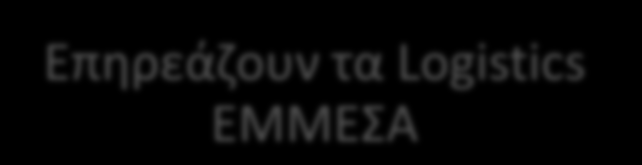 Επηρεάζουν τα Logistics ΕΜΜΕΣΑ